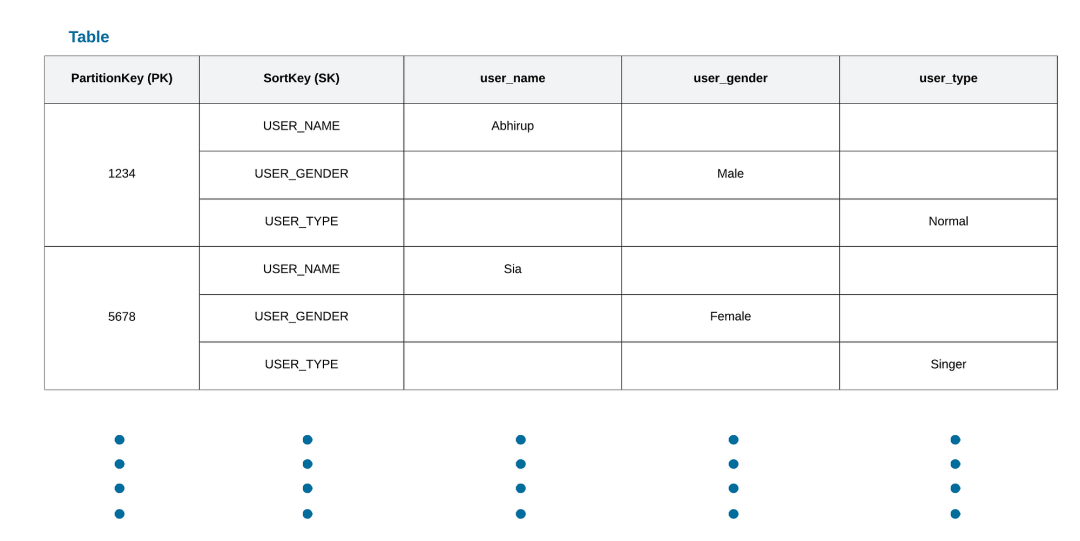 Table

| PartitionKey (PK) | SortKey (SK) | user_name | user_gender | user_type |
|---|---|---|---|---|
| 1234 | USER_NAME | Abhirup | | |
| | USER_GENDER | | Male | |
| | USER_TYPE | | | Normal |
| 5678 | USER_NAME | Sia | | |
| | USER_GENDER | | Female | |
| | USER_TYPE | | | Singer |